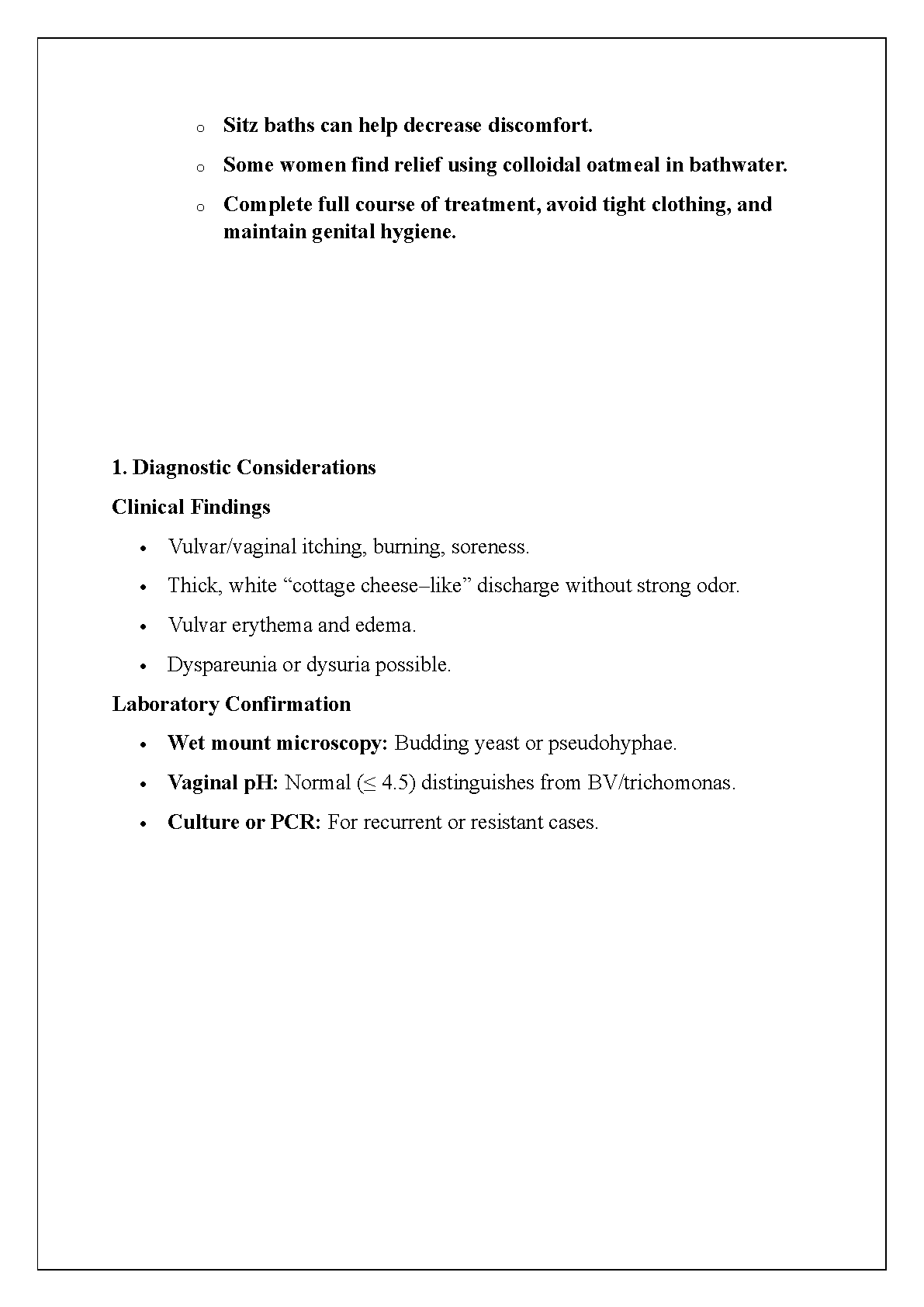 o Sitz baths can help decrease discomfort.

o Some women find relief using colloidal oatmeal in bathwater.

o Complete full course of treatment, avoid tight clothing, and maintain genital hygiene.

1. Diagnostic Considerations

Clinical Findings

• Vulvar/vaginal itching, burning, soreness.

• Thick, white “cottage cheese–like” discharge without strong odor.

• Vulvar erythema and edema.

• Dyspareunia or dysuria possible.

Laboratory Confirmation

• Wet mount microscopy: Budding yeast or pseudohyphae.

• Vaginal pH: Normal ($\leq$ 4.5) distinguishes from BV/trichomonas.

• Culture or PCR: For recurrent or resistant cases.